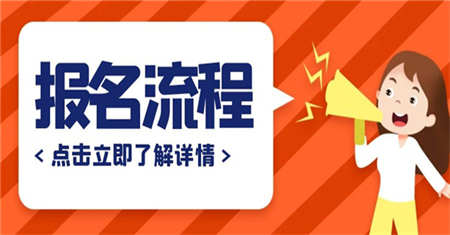 报名流程

< 点击立即了解详情 >